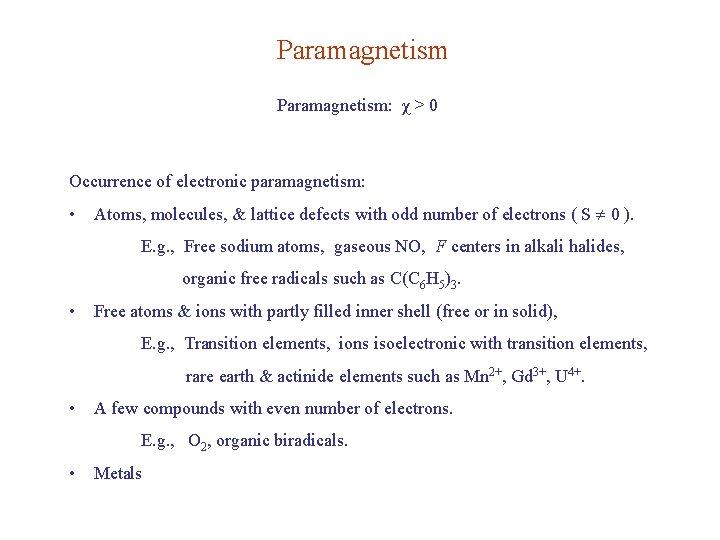 Paramagnetism

Paramagnetism: $\chi > 0$

Occurrence of electronic paramagnetism:

• Atoms, molecules, & lattice defects with odd number of electrons ( $S \neq 0$ ).

E.g., Free sodium atoms, gaseous NO, $F$ centers in alkali halides, organic free radicals such as $C(C_6H_5)_3$.

• Free atoms & ions with partly filled inner shell (free or in solid),

E.g., Transition elements, ions isoelectronic with transition elements, rare earth & actinide elements such as $Mn^{2+}$, $Gd^{3+}$, $U^{4+}$.

• A few compounds with even number of electrons.

E.g., $O_2$, organic biradicals.

• Metals